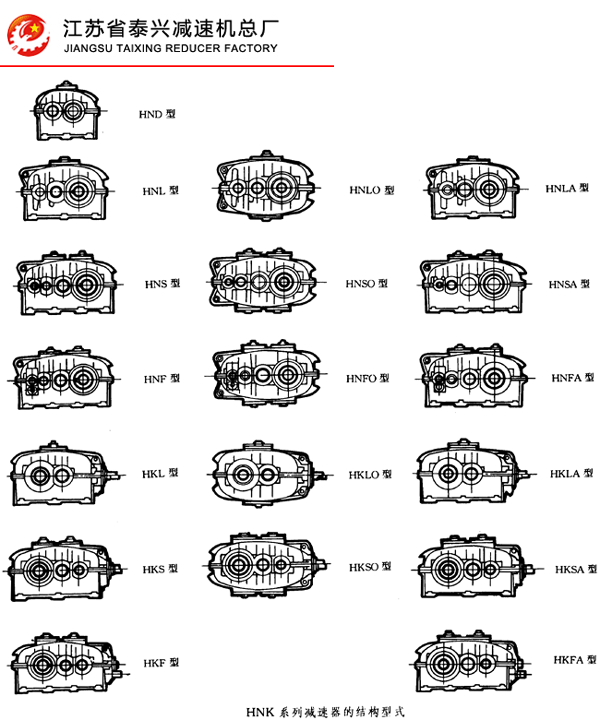 江苏省泰兴减速机总厂
JIANGSU TAIXING REDUCER FACTORY

HND 型

HNL 型

HNLO 型

HNLA 型

HNS 型

HNSO 型

HNSA 型

HNF 型

HNFO 型

HNFA 型

HKL 型

HKLO 型

HKLA 型

HKS 型

HKSO 型

HKSA 型

HKF 型

HKFA 型

HNK 系列减速器的结构型式